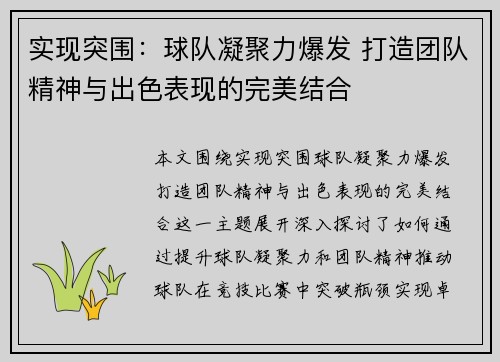 实现突围：球队凝聚力爆发 打造团队精神与出色表现的完美结合

本文围绕实现突围球队凝聚力爆发打造团队精神与出色表现的完美结合这一主题展开深入探讨了如何通过提升球队凝聚力和团队精神推动球队在竞技比赛中突破瓶颈实现卓